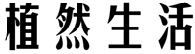 植然生活